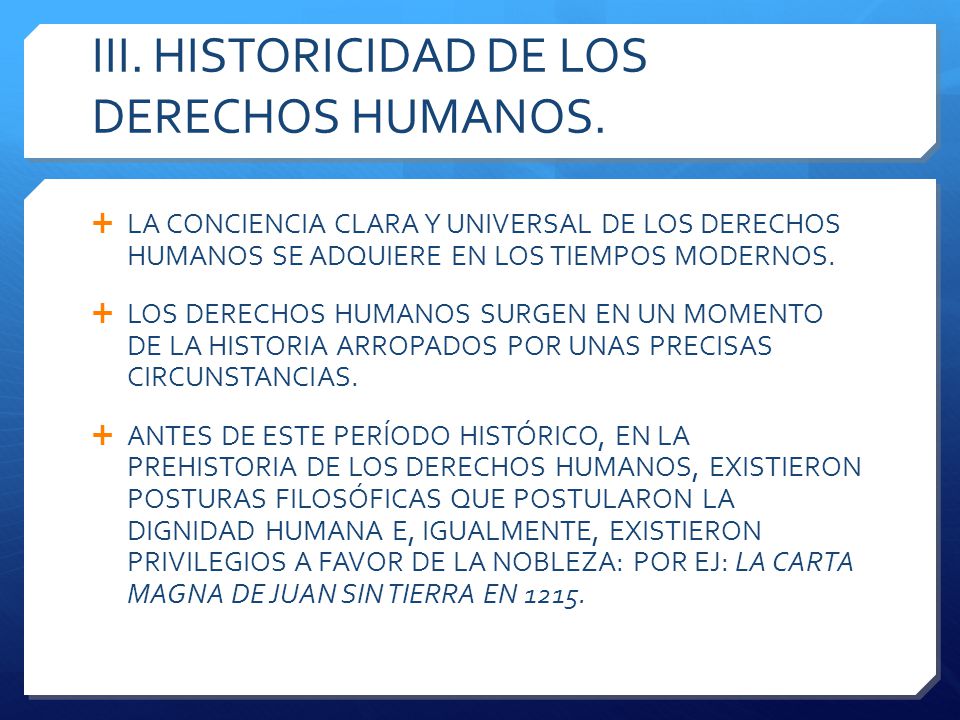 III. HISTORICIDAD DE LOS DERECHOS HUMANOS.

+ LA CONCIENCIA CLARA Y UNIVERSAL DE LOS DERECHOS HUMANOS SE ADQUIERE EN LOS TIEMPOS MODERNOS.

+ LOS DERECHOS HUMANOS SURGEN EN UN MOMENTO DE LA HISTORIA ARROPADOS POR UNAS PRECISAS CIRCUNSTANCIAS.

+ ANTES DE ESTE PERÍODO HISTÓRICO, EN LA PREHISTORIA DE LOS DERECHOS HUMANOS, EXISTIERON POSTURAS FILOSÓFICAS QUE POSTULARON LA DIGNIDAD HUMANA E, IGUALMENTE, EXISTIERON PRIVILEGIOS A FAVOR DE LA NOBLEZA: POR EJ: LA CARTA MAGNA DE JUAN SIN TIERRA EN 1215.